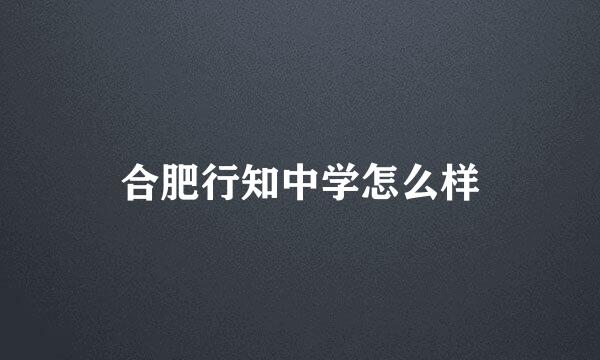 合肥行知中学怎么样